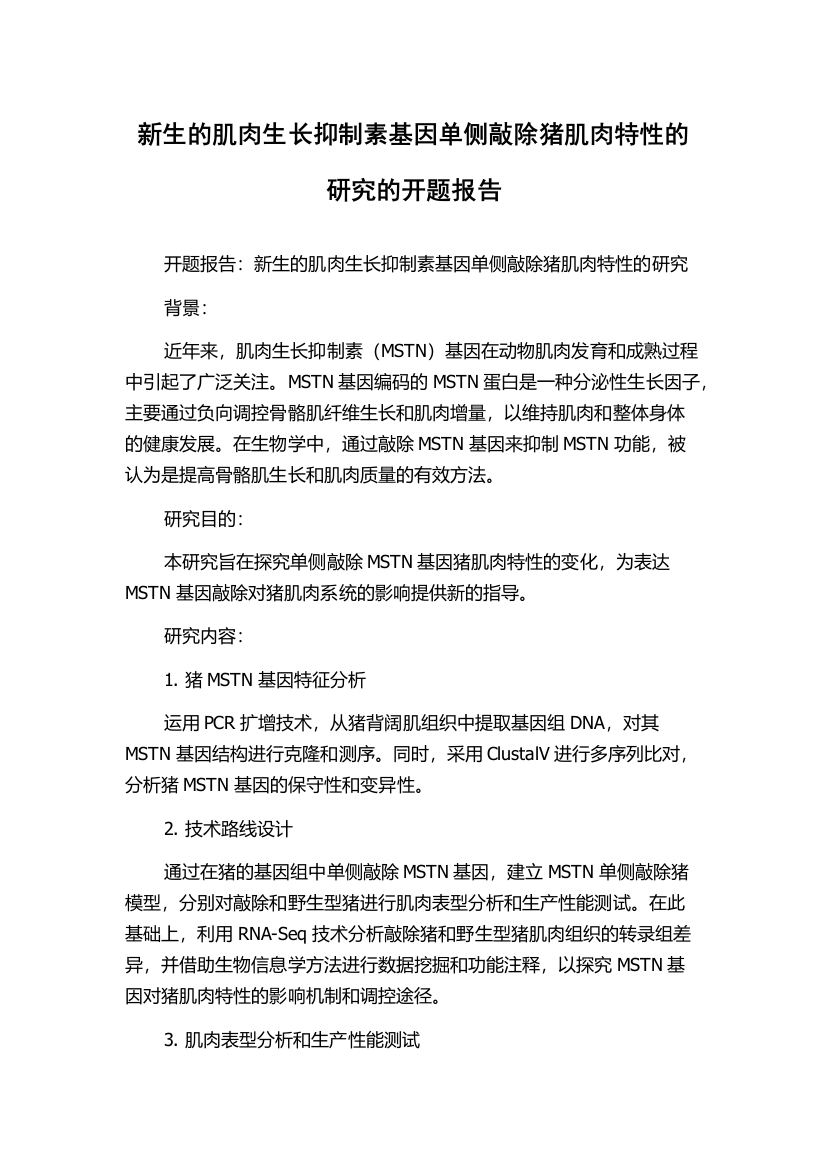 新生的肌肉生长抑制素基因单侧敲除猪肌肉特性的研究的开题报告

开题报告：新生的肌肉生长抑制素基因单侧敲除猪肌肉特性的研究

背景：

近年来，肌肉生长抑制素（MSTN）基因在动物肌肉发育和成熟过程中引起了广泛关注。MSTN 基因编码的 MSTN 蛋白是一种分泌性生长因子，主要通过负向调控骨骼肌纤维生长和肌肉增量，以维持肌肉和整体身体的健康发展。在生物学中，通过敲除 MSTN 基因来抑制 MSTN 功能，被认为是提高骨骼肌生长和肌肉质量的有效方法。

研究目的：

本研究旨在探究单侧敲除 MSTN 基因猪肌肉特性的变化，为表达 MSTN 基因敲除对猪肌肉系统的影响提供新的指导。

研究内容：

1. 猪 MSTN 基因特征分析

运用 PCR 扩增技术，从猪背阔肌组织中提取基因组 DNA，对其 MSTN 基因结构进行克隆和测序。同时，采用 ClustalV 进行多序列比对，分析猪 MSTN 基因的保守性和变异性。

2. 技术路线设计

通过在猪的基因组中单侧敲除 MSTN 基因，建立 MSTN 单侧敲除猪模型，分别对敲除和野生型猪进行肌肉表型分析和生产性能测试。在此基础上，利用 RNA-Seq 技术分析敲除猪和野生型猪肌肉组织的转录组差异，并借助生物信息学方法进行数据挖掘和功能注释，以探究 MSTN 基因对猪肌肉特性的影响机制和调控途径。

3. 肌肉表型分析和生产性能测试